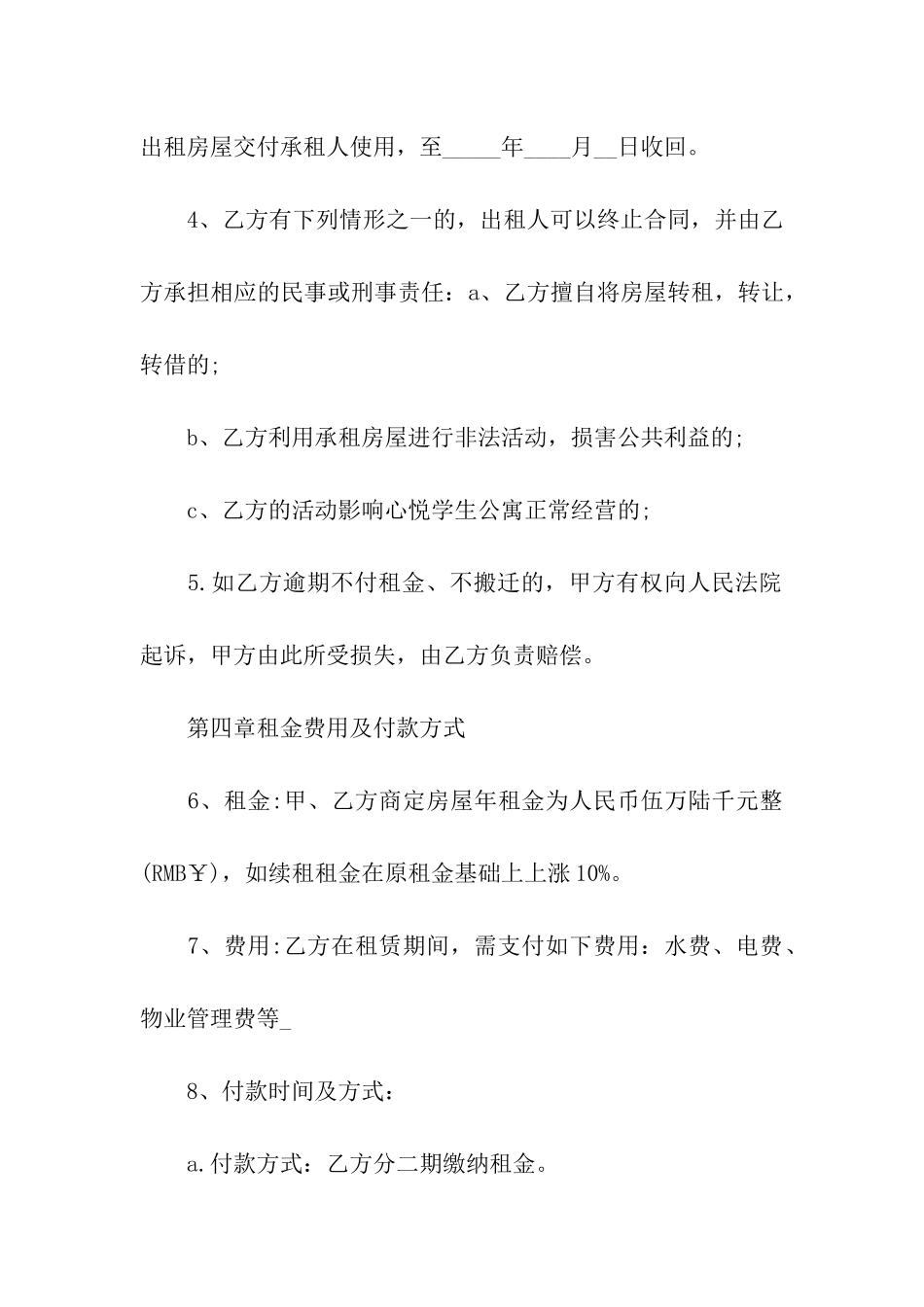 出租房屋交付承租人使用，至_____年____月__日收回。

4、乙方有下列情形之一的，出租人可以终止合同，并由乙方承担相应的民事或刑事责任：a、乙方擅自将房屋转租，转让，转借的;

b、乙方利用承租房屋进行非法活动，损害公共利益的;

c、乙方的活动影响心悦学生公寓正常经营的;

5.如乙方逾期不付租金、不搬迁的，甲方有权向人民法院起诉，甲方由此所受损失，由乙方负责赔偿。

第四章租金费用及付款方式

6、租金:甲、乙方商定房屋年租金为人民币伍万陆千元整(RMB￥)，如续租租金在原租金基础上上涨10%。

7、费用:乙方在租赁期间，需支付如下费用：水费、电费、物业管理费等_

8、付款时间及方式：

a.付款方式：乙方分二期缴纳租金。